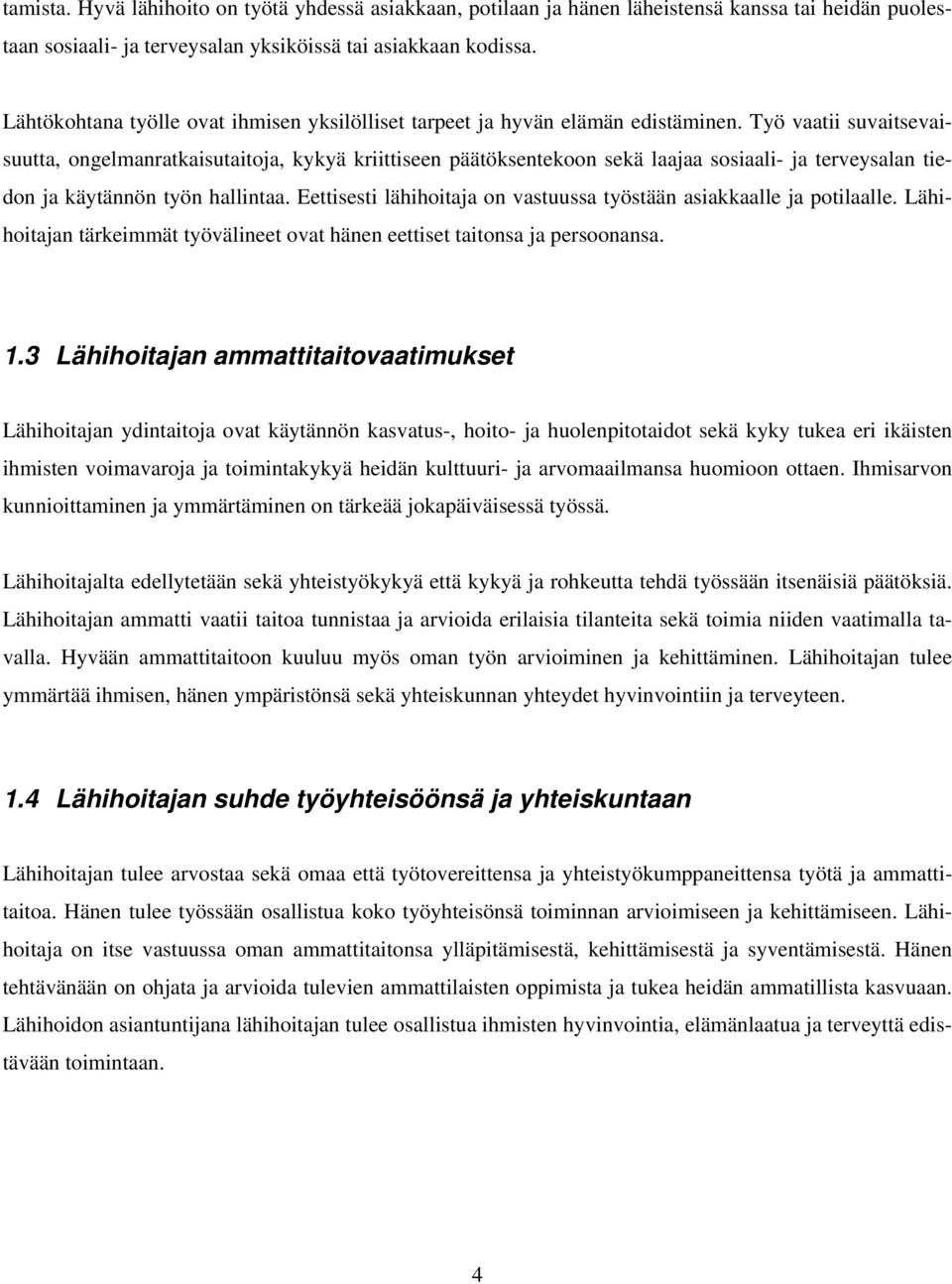 tamista. Hyvä lähihoito on työtä yhdessä asiakkaan, potilaan ja hänen läheistensä kanssa tai heidän puolestaan sosiaali- ja terveysalan yksiköissä tai asiakkaan kodissa.

Lähtökohtana työlle ovat ihmisen yksilölliset tarpeet ja hyvän elämän edistäminen. Työ vaatii suvaitsevaisuutta, ongelmanratkaisutaitoja, kykyä kriittiseen päätöksentekoon sekä laajaa sosiaali- ja terveysalan tiedon ja käytännön työn hallintaa. Eettisesti lähihoitaja on vastuussa työstään asiakkaalle ja potilaalle. Lähihoitajan tärkeimmät työvälineet ovat hänen eettiset taitonsa ja persoonansa.

1.3 Lähihoitajan ammattitaitovaatimukset

Lähihoitajan ydintaitoja ovat käytännön kasvatus-, hoito- ja huolenpitotaidot sekä kyky tukea eri ikäisten ihmisten voimavaroja ja toimintakykyä heidän kulttuuri- ja arvomaailmansa huomioon ottaen. Ihmisarvon kunnioittaminen ja ymmärtäminen on tärkeää jokapäiväisessä työssä.

Lähihoitajalta edellytetään sekä yhteistyökykyä että kykyä ja rohkeutta tehdä työssään itsenäisiä päätöksiä. Lähihoitajan ammatti vaatii taitoa tunnistaa ja arvioida erilaisia tilanteita sekä toimia niiden vaatimalla tavalla. Hyvään ammattitaitoon kuuluu myös oman työn arvioiminen ja kehittäminen. Lähihoitajan tulee ymmärtää ihmisen, hänen ympäristönsä sekä yhteiskunnan yhteydet hyvinvointiin ja terveyteen.

1.4 Lähihoitajan suhde työyhteisöönsä ja yhteiskuntaan

Lähihoitajan tulee arvostaa sekä omaa että työtovereittensa ja yhteistyökumppaneittensa työtä ja ammattitaitoa. Hänen tulee työssään osallistua koko työyhteisönsä toiminnan arvioimiseen ja kehittämiseen. Lähihoitaja on itse vastuussa oman ammattitaitonsa ylläpitämisestä, kehittämisestä ja syventämisestä. Hänen tehtävänään on ohjata ja arvioida tulevien ammattilaisten oppimista ja tukea heidän ammatillista kasvuaan. Lähihoidon asiantuntijana lähihoitajan tulee osallistua ihmisten hyvinvointia, elämänlaatua ja terveyttä edistävään toimintaan.

4